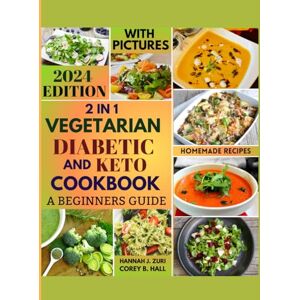 WITH PICTURES

2024 EDITION

2 IN 1
VEGETARIAN
DIABETIC
AND KETO
COOKBOOK
A BEGINNERS GUIDE

HOMEMADE RECIPES

HANNAH J. ZURI
COREY B. HALL